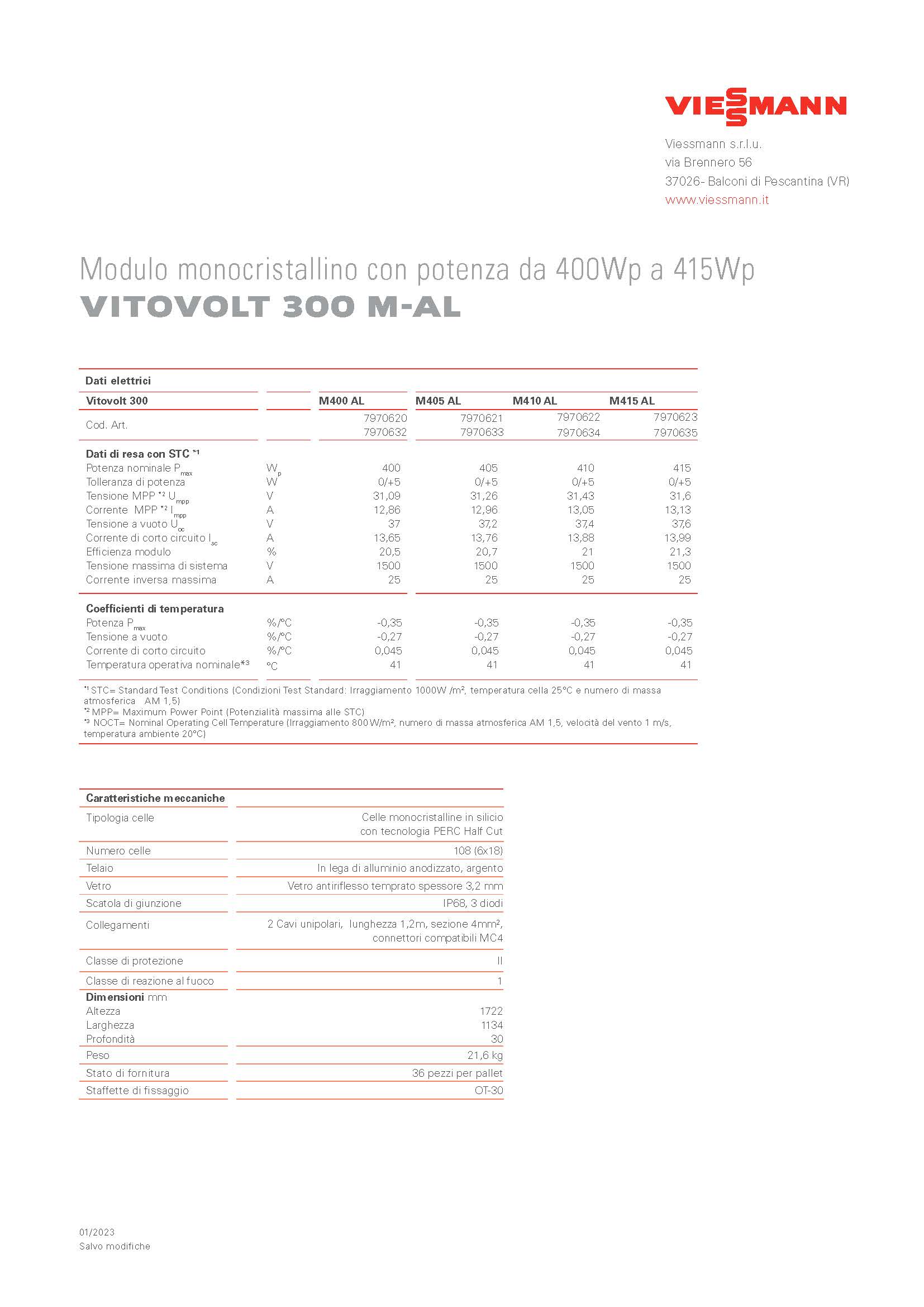 VIESSMANN

Viessmann s.r.l.u.
via Brennero 56
37026- Balconi di Pescantina (VR)
www.viessmann.it

Modulo monocristallino con potenza da 400Wp a 415Wp
VITOVOLT 300 M-AL

Dati elettrici

| Vitovolt 300 | | M400 AL | M405 AL | M410 AL | M415 AL |
|---|---|---|---|---|---|
| Cod. Art. | | 7970620 7970632 | 7970621 7970633 | 7970622 7970634 | 7970623 7970635 |
| **Dati di resa con STC** $^{*1}$ | | | | | |
| Potenza nominale $P_{max}$ | $W_p$ | 400 | 405 | 410 | 415 |
| Tolleranza di potenza | W | 0/+5 | 0/+5 | 0/+5 | 0/+5 |
| Tensione MPP $^{*2}$ $U_{mpp}$ | V | 31,09 | 31,26 | 31,43 | 31,6 |
| Corrente MPP $^{*2}$ $I_{mpp}$ | A | 12,86 | 12,96 | 13,05 | 13,13 |
| Tensione a vuoto $U_{oc}$ | V | 37 | 37,2 | 37,4 | 37,6 |
| Corrente di corto circuito $I_{sc}$ | A | 13,65 | 13,76 | 13,88 | 13,99 |
| Efficienza modulo | % | 20,5 | 20,7 | 21 | 21,3 |
| Tensione massima di sistema | V | 1500 | 1500 | 1500 | 1500 |
| Corrente inversa massima | A | 25 | 25 | 25 | 25 |
| **Coefficienti di temperatura** | | | | | |
| Potenza $P_{max}$ | %/°C | -0,35 | -0,35 | -0,35 | -0,35 |
| Tensione a vuoto | %/°C | -0,27 | -0,27 | -0,27 | -0,27 |
| Corrente di corto circuito | %/°C | 0,045 | 0,045 | 0,045 | 0,045 |
| Temperatura operativa nominale$^{*3}$ | °C | 41 | 41 | 41 | 41 |

$^{*1}$ STC= Standard Test Conditions (Condizioni Test Standard: Irraggiamento 1000W /m², temperatura cella 25°C e numero di massa atmosferica AM 1,5)
$^{*2}$ MPP= Maximum Power Point (Potenzialità massima alle STC)
$^{*3}$ NOCT= Nominal Operating Cell Temperature (Irraggiamento 800 W/m², numero di massa atmosferica AM 1,5, velocità del vento 1 m/s, temperatura ambiente 20°C)

| Caratteristiche meccaniche | |
|---|---|
| Tipologia celle | Celle monocristalline in silicio con tecnologia PERC Half Cut |
| Numero celle | 108 (6x18) |
| Telaio | In lega di alluminio anodizzato, argento |
| Vetro | Vetro antiriflesso temprato spessore 3,2 mm |
| Scatola di giunzione | IP68, 3 diodi |
| Collegamenti | 2 Cavi unipolari, lunghezza 1,2m, sezione 4mm², connettori compatibili MC4 |
| Classe di protezione | II |
| Classe di reazione al fuoco | 1 |
| **Dimensioni** mm | |
| Altezza | 1722 |
| Larghezza | 1134 |
| Profondità | 30 |
| Peso | 21,6 kg |
| Stato di fornitura | 36 pezzi per pallet |
| Staffette di fissaggio | OT-30 |

01/2023
Salvo modifiche